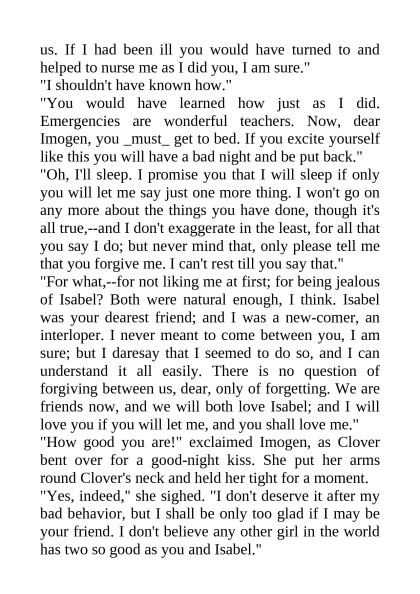 us. If I had been ill you would have turned to and helped to nurse me as I did you, I am sure."

"I shouldn't have known how."

"You would have learned how just as I did. Emergencies are wonderful teachers. Now, dear Imogen, you _must_ get to bed. If you excite yourself like this you will have a bad night and be put back."

"Oh, I'll sleep. I promise you that I will sleep if only you will let me say just one more thing. I won't go on any more about the things you have done, though it's all true,--and I don't exaggerate in the least, for all that you say I do; but never mind that, only please tell me that you forgive me. I can't rest till you say that."

"For what,--for not liking me at first; for being jealous of Isabel? Both were natural enough, I think. Isabel was your dearest friend; and I was a new-comer, an interloper. I never meant to come between you, I am sure; but I daresay that I seemed to do so, and I can understand it all easily. There is no question of forgiving between us, dear, only of forgetting. We are friends now, and we will both love Isabel; and I will love you if you will let me, and you shall love me."

"How good you are!" exclaimed Imogen, as Clover bent over for a good-night kiss. She put her arms round Clover's neck and held her tight for a moment.

"Yes, indeed," she sighed. "I don't deserve it after my bad behavior, but I shall be only too glad if I may be your friend. I don't believe any other girl in the world has two so good as you and Isabel."